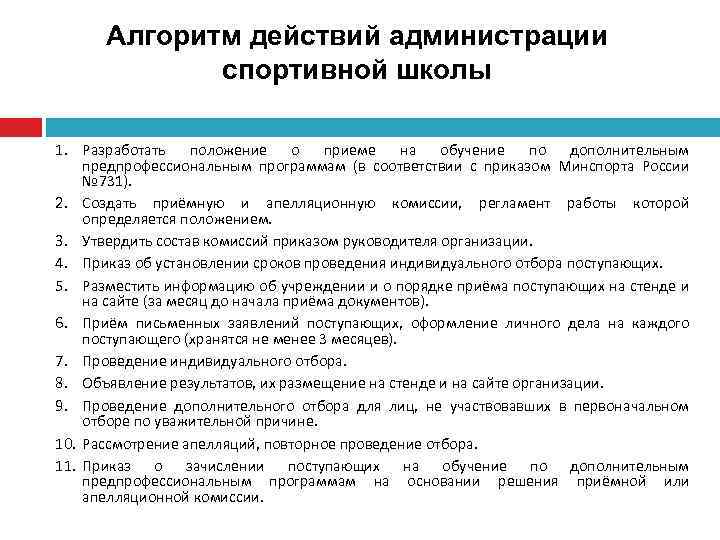 Алгоритм действий администрации спортивной школы

1. Разработать положение о приеме на обучение по дополнительным предпрофессиональным программам (в соответствии с приказом Минспорта России №731).
2. Создать приёмную и апелляционную комиссии, регламент работы которой определяется положением.
3. Утвердить состав комиссий приказом руководителя организации.
4. Приказ об установлении сроков проведения индивидуального отбора поступающих.
5. Разместить информацию об учреждении и о порядке приёма поступающих на стенде и на сайте (за месяц до начала приёма документов).
6. Приём письменных заявлений поступающих, оформление личного дела на каждого поступающего (хранятся не менее 3 месяцев).
7. Проведение индивидуального отбора.
8. Объявление результатов, их размещение на стенде и на сайте организации.
9. Проведение дополнительного отбора для лиц, не участвовавших в первоначальном отборе по уважительной причине.
10. Рассмотрение апелляций, повторное проведение отбора.
11. Приказ о зачислении поступающих на обучение по дополнительным предпрофессиональным программам на основании решения приёмной или апелляционной комиссии.